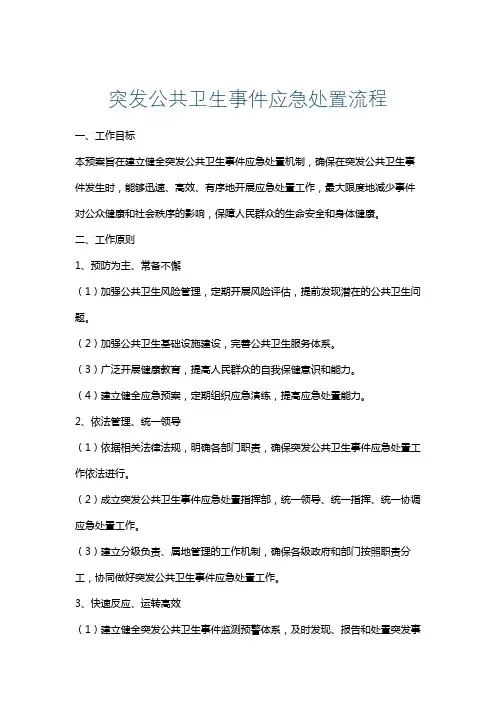 突发公共卫生事件应急处置流程

一、工作目标

本预案旨在建立健全突发公共卫生事件应急处置机制，确保在突发公共卫生事件发生时，能够迅速、高效、有序地开展应急处置工作，最大限度地减少事件对公众健康和社会秩序的影响，保障人民群众的生命安全和身体健康。

二、工作原则

1、预防为主、常备不懈

（1）加强公共卫生风险管理，定期开展风险评估，提前发现潜在的公共卫生问题。

（2）加强公共卫生基础设施建设，完善公共卫生服务体系。

（3）广泛开展健康教育，提高人民群众的自我保健意识和能力。

（4）建立健全应急预案，定期组织应急演练，提高应急处置能力。

2、依法管理、统一领导

（1）依据相关法律法规，明确各部门职责，确保突发公共卫生事件应急处置工作依法进行。

（2）成立突发公共卫生事件应急处置指挥部，统一领导、统一指挥、统一协调应急处置工作。

（3）建立分级负责、属地管理的工作机制，确保各级政府和部门按照职责分工，协同做好突发公共卫生事件应急处置工作。

3、快速反应、运转高效

（1）建立健全突发公共卫生事件监测预警体系，及时发现、报告和处置突发事